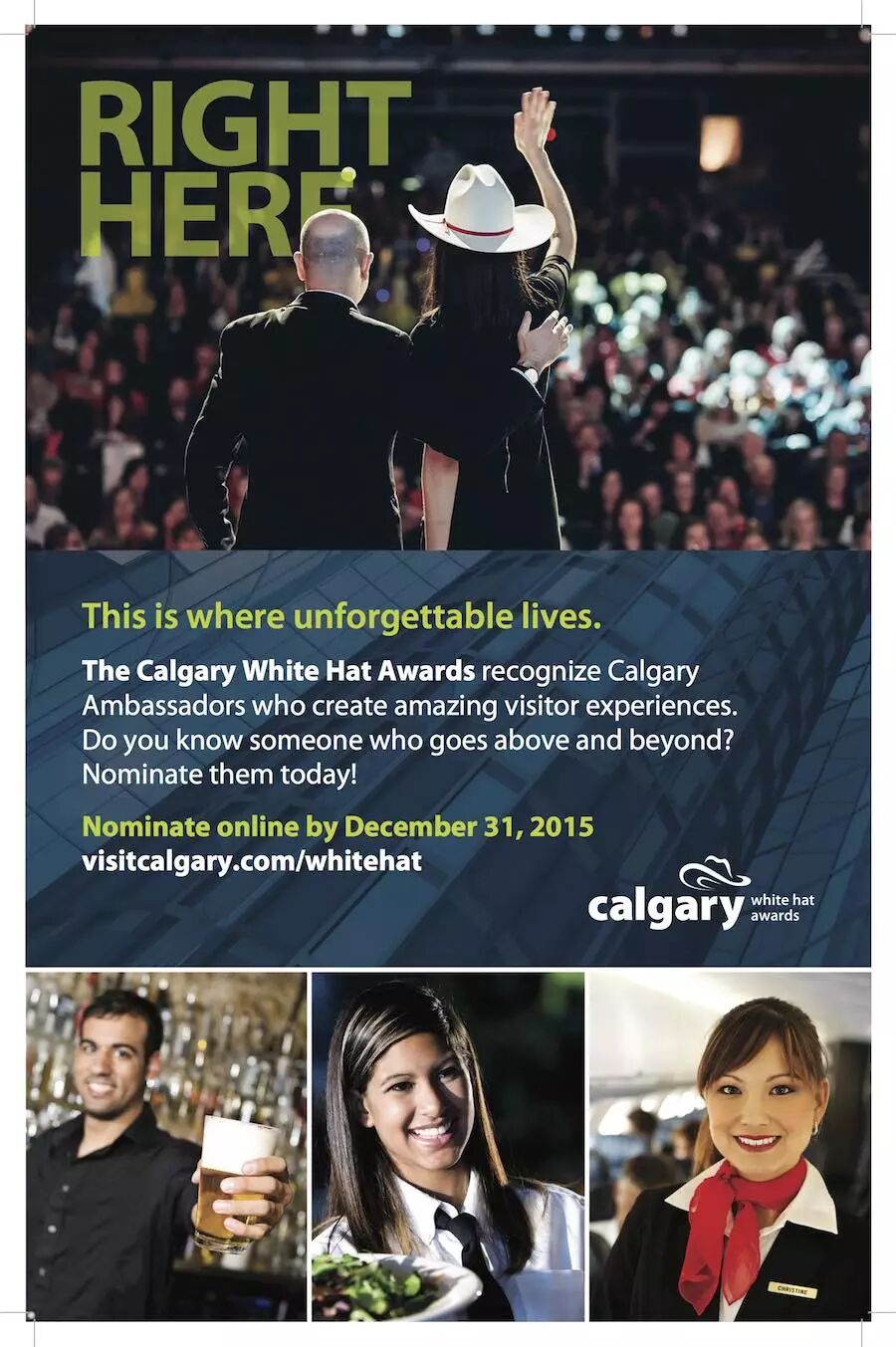 RIGHT HERE

This is where unforgettable lives.

The Calgary White Hat Awards recognize Calgary Ambassadors who create amazing visitor experiences. Do you know someone who goes above and beyond? Nominate them today!

Nominate online by December 31, 2015
visitcalgary.com/whitehat

calgary white hat awards

CHRISTINE